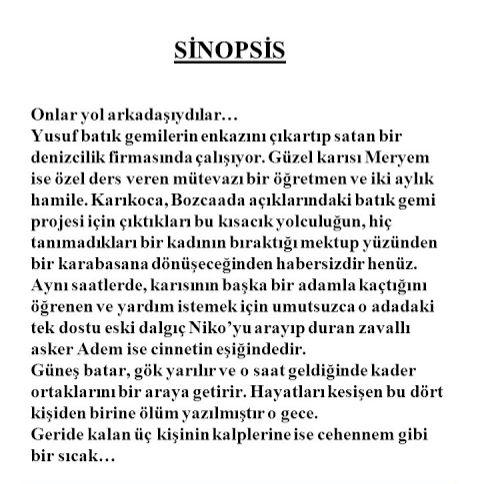 SİNOPSİS

Onlar yol arkadaşıydılar…
Yusuf batık gemilerin enkazını çıkartıp satan bir denizcilik firmasında çalışıyor. Güzel karısı Meryem ise özel ders veren mütevazı bir öğretmen ve iki aylık hamile. Karıkoca, Bozcaada açıklarındaki batık gemi projesi için çıktıkları bu kısacık yolculuğun, hiç tanımadıkları bir kadının bıraktığı mektup yüzünden bir karabasana dönüşeceğinden habersizdir henüz.
Aynı saatlerde, karısının başka bir adamla kaçtığını öğrenen ve yardım istemek için umutsuzca o adadaki tek dostu eski dalgıç Niko'yu arayıp duran zavallı asker Adem ise cinnetin eşiğindedir.
Güneş batar, gök yarılır ve o saat geldiğinde kader ortaklarını bir araya getirir. Hayatları kesişen bu dört kişiden birine ölüm yazılmıştır o gece.
Geride kalan üç kişinin kalplerine ise cehennem gibi bir sıcak…